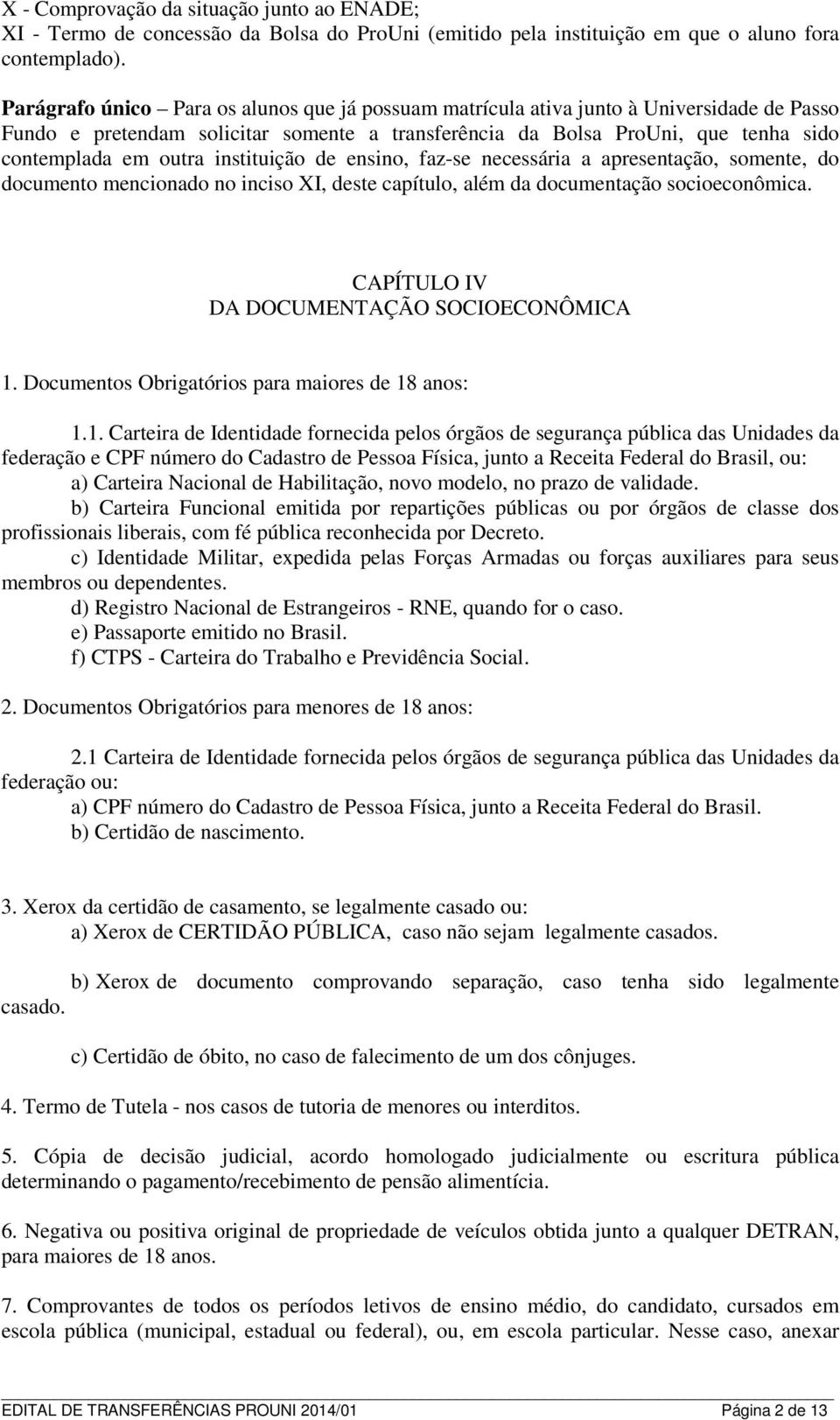 X - Comprovação da situação junto ao ENADE;
XI - Termo de concessão da Bolsa do ProUni (emitido pela instituição em que o aluno fora contemplado).

Parágrafo único – Para os alunos que já possuam matrícula ativa junto à Universidade de Passo Fundo e pretendam solicitar somente a transferência da Bolsa ProUni, que tenha sido contemplada em outra instituição de ensino, faz-se necessária a apresentação, somente, do documento mencionado no inciso XI, deste capítulo, além da documentação socioeconômica.

CAPÍTULO IV
DA DOCUMENTAÇÃO SOCIOECONÔMICA

1. Documentos Obrigatórios para maiores de 18 anos:

1.1. Carteira de Identidade fornecida pelos órgãos de segurança pública das Unidades da federação e CPF número do Cadastro de Pessoa Física, junto a Receita Federal do Brasil, ou:
a) Carteira Nacional de Habilitação, novo modelo, no prazo de validade.
b) Carteira Funcional emitida por repartições públicas ou por órgãos de classe dos profissionais liberais, com fé pública reconhecida por Decreto.
c) Identidade Militar, expedida pelas Forças Armadas ou forças auxiliares para seus membros ou dependentes.
d) Registro Nacional de Estrangeiros - RNE, quando for o caso.
e) Passaporte emitido no Brasil.
f) CTPS - Carteira do Trabalho e Previdência Social.

2. Documentos Obrigatórios para menores de 18 anos:

2.1 Carteira de Identidade fornecida pelos órgãos de segurança pública das Unidades da federação ou:
a) CPF número do Cadastro de Pessoa Física, junto a Receita Federal do Brasil.
b) Certidão de nascimento.

3. Xerox da certidão de casamento, se legalmente casado ou:
a) Xerox de CERTIDÃO PÚBLICA, caso não sejam legalmente casados.

b) Xerox de documento comprovando separação, caso tenha sido legalmente casado.

c) Certidão de óbito, no caso de falecimento de um dos cônjuges.

4. Termo de Tutela - nos casos de tutoria de menores ou interditos.

5. Cópia de decisão judicial, acordo homologado judicialmente ou escritura pública determinando o pagamento/recebimento de pensão alimentícia.

6. Negativa ou positiva original de propriedade de veículos obtida junto a qualquer DETRAN, para maiores de 18 anos.

7. Comprovantes de todos os períodos letivos de ensino médio, do candidato, cursados em escola pública (municipal, estadual ou federal), ou, em escola particular. Nesse caso, anexar

EDITAL DE TRANSFERÊNCIAS PROUNI 2014/01 Página 2 de 13